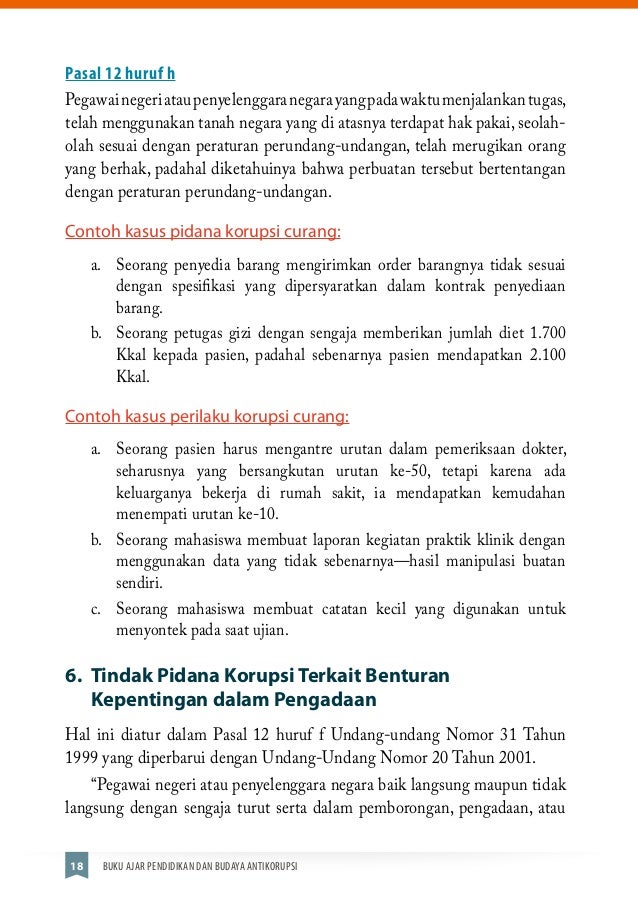 Pasal 12 huruf h

Pegawai negeri atau penyelenggara negara yang pada waktu menjalankan tugas, telah menggunakan tanah negara yang di atasnya terdapat hak pakai, seolah-olah sesuai dengan peraturan perundang-undangan, telah merugikan orang yang berhak, padahal diketahuinya bahwa perbuatan tersebut bertentangan dengan peraturan perundang-undangan.

Contoh kasus pidana korupsi curang:

a. Seorang penyedia barang mengirimkan order barangnya tidak sesuai dengan spesifikasi yang dipersyaratkan dalam kontrak penyediaan barang.
b. Seorang petugas gizi dengan sengaja memberikan jumlah diet 1.700 Kkal kepada pasien, padahal sebenarnya pasien mendapatkan 2.100 Kkal.

Contoh kasus perilaku korupsi curang:

a. Seorang pasien harus mengantre urutan dalam pemeriksaan dokter, seharusnya yang bersangkutan urutan ke-50, tetapi karena ada keluarganya bekerja di rumah sakit, ia mendapatkan kemudahan menempati urutan ke-10.
b. Seorang mahasiswa membuat laporan kegiatan praktik klinik dengan menggunakan data yang tidak sebenarnya—hasil manipulasi buatan sendiri.
c. Seorang mahasiswa membuat catatan kecil yang digunakan untuk menyontek pada saat ujian.

6. Tindak Pidana Korupsi Terkait Benturan Kepentingan dalam Pengadaan

Hal ini diatur dalam Pasal 12 huruf f Undang-undang Nomor 31 Tahun 1999 yang diperbarui dengan Undang-Undang Nomor 20 Tahun 2001.

“Pegawai negeri atau penyelenggara negara baik langsung maupun tidak langsung dengan sengaja turut serta dalam pemborongan, pengadaan, atau

18 BUKU AJAR PENDIDIKAN DAN BUDAYA ANTIKORUPSI